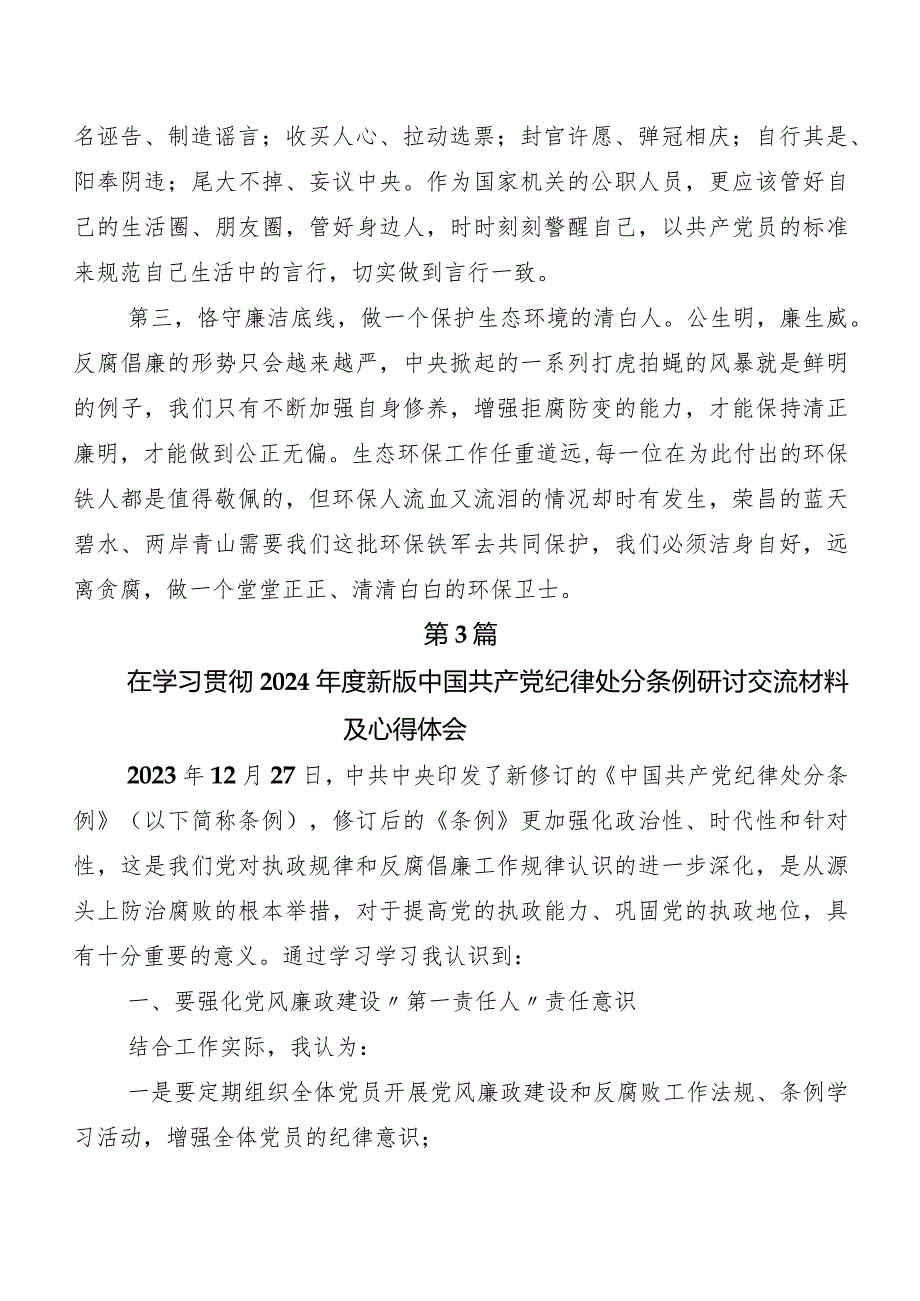 名诬告、制造谣言；收买人心、拉动选票；封官许愿、弹冠相庆；自行其是、阳奉阴违；尾大不掉、妄议中央。作为国家机关的公职人员，更应该管好自己的生活圈、朋友圈，管好身边人，时时刻刻警醒自己，以共产党员的标准来规范自己生活中的言行，切实做到言行一致。

第三，恪守廉洁底线，做一个保护生态环境的清白人。公生明，廉生威。反腐倡廉的形势只会越来越严，中央掀起的一系列打虎拍蝇的风暴就是鲜明的例子，我们只有不断加强自身修养，增强拒腐防变的能力，才能保持清正廉明，才能做到公正无偏。生态环保工作任重道远,每一位在为此付出的环保铁人都是值得敬佩的，但环保人流血又流泪的情况却时有发生，荣昌的蓝天碧水、两岸青山需要我们这批环保铁军去共同保护，我们必须洁身自好，远离贪腐，做一个堂堂正正、清清白白的环保卫士。

第3篇

在学习贯彻2024年度新版中国共产党纪律处分条例研讨交流材料及心得体会

2023年12月27日，中共中央印发了新修订的《中国共产党纪律处分条例》（以下简称条例），修订后的《条例》更加强化政治性、时代性和针对性，这是我们党对执政规律和反腐倡廉工作规律认识的进一步深化，是从源头上防治腐败的根本举措，对于提高党的执政能力、巩固党的执政地位，具有十分重要的意义。通过学习学习我认识到：

一、要强化党风廉政建设〃第一责任人〃责任意识

结合工作实际，我认为：

一是要定期组织全体党员开展党风廉政建设和反腐败工作法规、条例学习活动，增强全体党员的纪律意识；